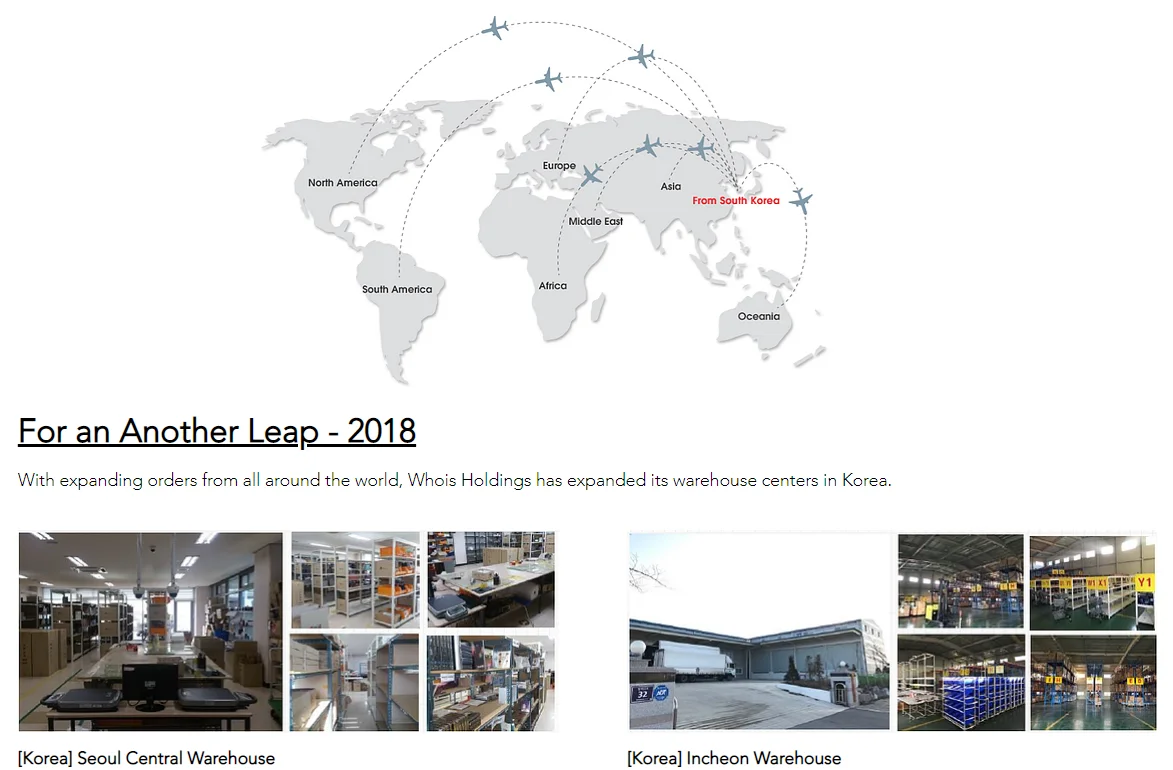 North America

Europe

Asia

From South Korea

Middle East

South America

Africa

Oceania

For an Another Leap - 2018

With expanding orders from all around the world, Whois Holdings has expanded its warehouse centers in Korea.

[Korea] Seoul Central Warehouse

[Korea] Incheon Warehouse